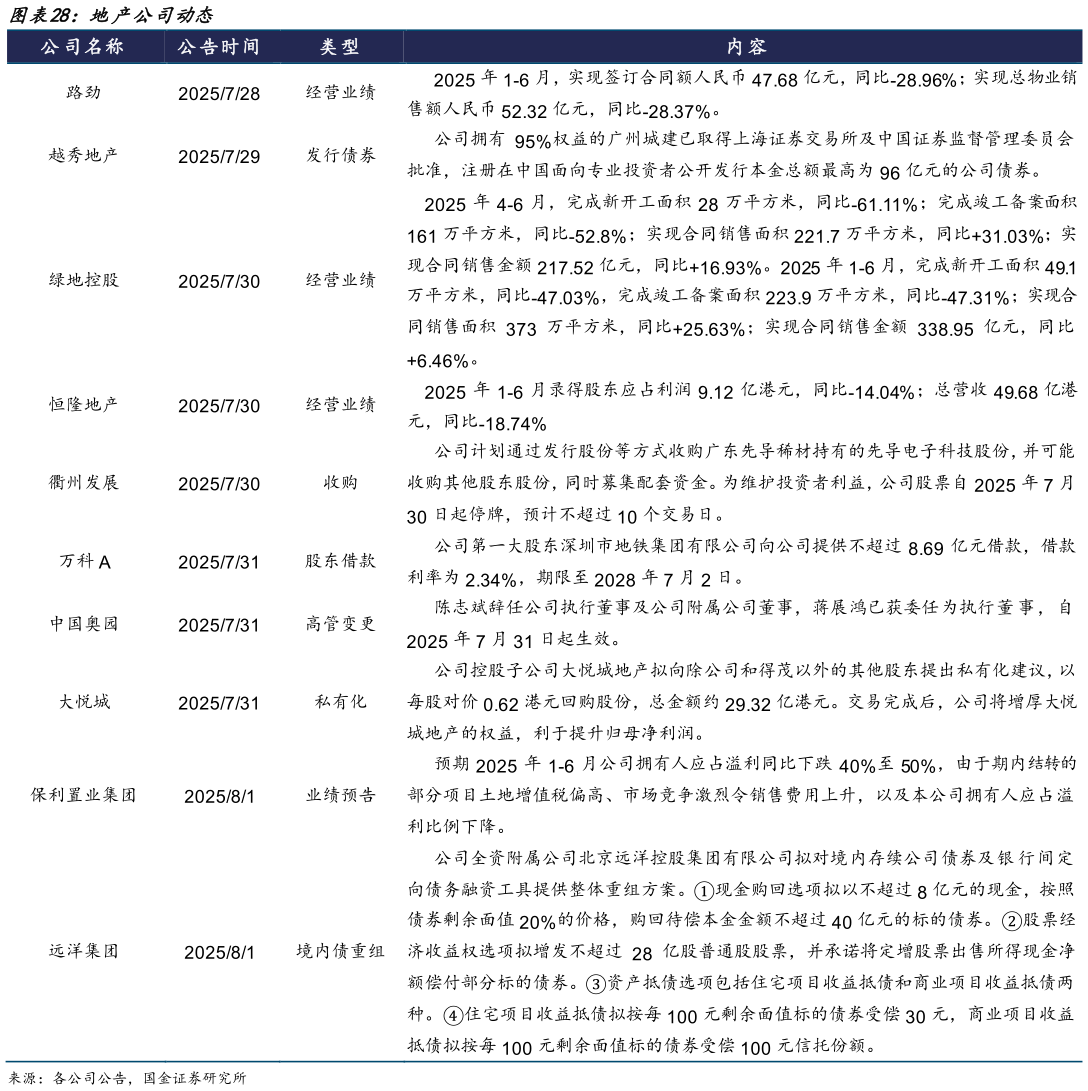 图表28：地产公司动态

| 公司名称 | 公告时间 | 类型 | 内容 |
|---|---|---|---|
| 路劲 | 2025/7/28 | 经营业绩 | 2025 年 1-6 月，实现签订合同额人民币 47.68 亿元，同比-28.96%；实现总物业销售额人民币 52.32 亿元，同比-28.37%。 |
| 越秀地产 | 2025/7/29 | 发行债券 | 公司拥有 95%权益的广州城建已取得上海证券交易所及中国证券监督管理委员会批准，注册在中国面向专业投资者公开发行本金总额最高为 96 亿元的公司债券。 |
| 绿地控股 | 2025/7/30 | 经营业绩 | 2025 年 4-6 月，完成新开工面积 28 万平方米，同比-61.11%；完成竣工备案面积 161 万平方米，同比-52.8%；实现合同销售面积 221.7 万平方米，同比+31.03%；实现合同销售金额 217.52 亿元，同比+16.93%。2025 年 1-6 月，完成新开工面积 49.1 万平方米，同比-47.03%，完成竣工备案面积 223.9 万平方米，同比-47.31%；实现合同销售面积 373 万平方米，同比+25.63%；实现合同销售金额 338.95 亿元，同比+6.46%。 |
| 恒隆地产 | 2025/7/30 | 经营业绩 | 2025 年 1-6 月录得股东应占利润 9.12 亿港元，同比-14.04%；总营收 49.68 亿港元，同比-18.74% |
| 衢州发展 | 2025/7/30 | 收购 | 公司计划通过发行股份等方式收购广东先导稀材持有的先导电子科技股份，并可能收购其他股东股份，同时募集配套资金。为维护投资者利益，公司股票自 2025 年 7 月 30 日起停牌，预计不超过 10 个交易日。 |
| 万科 A | 2025/7/31 | 股东借款 | 公司第一大股东深圳市地铁集团有限公司向公司提供不超过 8.69 亿元借款，借款利率为 2.34%，期限至 2028 年 7 月 2 日。 |
| 中国奥园 | 2025/7/31 | 高管变更 | 陈志斌辞任公司执行董事及公司附属公司董事，蒋展鸿已获委任为执行董事，自 2025 年 7 月 31 日起生效。 |
| 大悦城 | 2025/7/31 | 私有化 | 公司控股子公司大悦城地产拟向除公司和得茂以外的其他股东提出私有化建议，以每股对价 0.62 港元回购股份，总金额约 29.32 亿港元。交易完成后，公司将增厚大悦城地产的权益，利于提升归母净利润。 |
| 保利置业集团 | 2025/8/1 | 业绩预告 | 预期 2025 年 1-6 月公司拥有人应占溢利同比下跌 40%至 50%，由于期内结转的部分项目土地增值税偏高、市场竞争激烈令销售费用上升，以及本公司拥有人应占溢利比例下降。 |
| 远洋集团 | 2025/8/1 | 境内债重组 | 公司全资附属公司北京远洋控股集团有限公司拟对境内存续公司债券及银行间定向债务融资工具提供整体重组方案。①现金购回选项拟以不超过 8 亿元的现金，按照债券剩余面值 20%的价格，购回待偿本金金额不超过 40 亿元的标的债券。②股票经济收益权选项拟增发不超过 28 亿股普通股股票，并承诺将定增股票出售所得现金净额偿付部分标的债券。③资产抵债选项包括住宅项目收益抵债和商业项目收益抵债两种。④住宅项目收益抵债拟按每 100 元剩余面值标的债券受偿 30 元，商业项目收益抵债拟按每 100 元剩余面值标的债券受偿 100 元信托份额。 |

来源：各公司公告，国金证券研究所